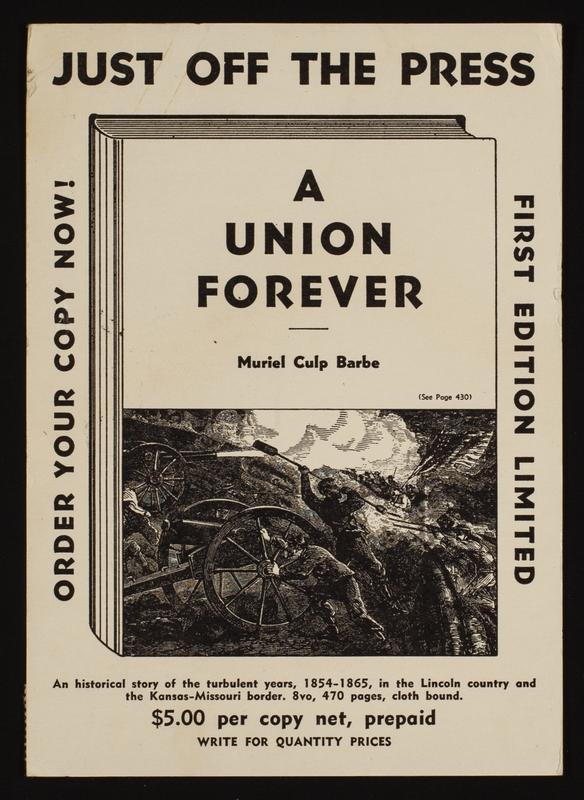 JUST OFF THE PRESS

ORDER YOUR COPY NOW!

A
UNION
FOREVER

Muriel Culp Barbe

(See Page 430)

FIRST EDITION LIMITED

An historical story of the turbulent years, 1854-1865, in the Lincoln country and the Kansas-Missouri border. 8vo, 470 pages, cloth bound.

$5.00 per copy net, prepaid

WRITE FOR QUANTITY PRICES